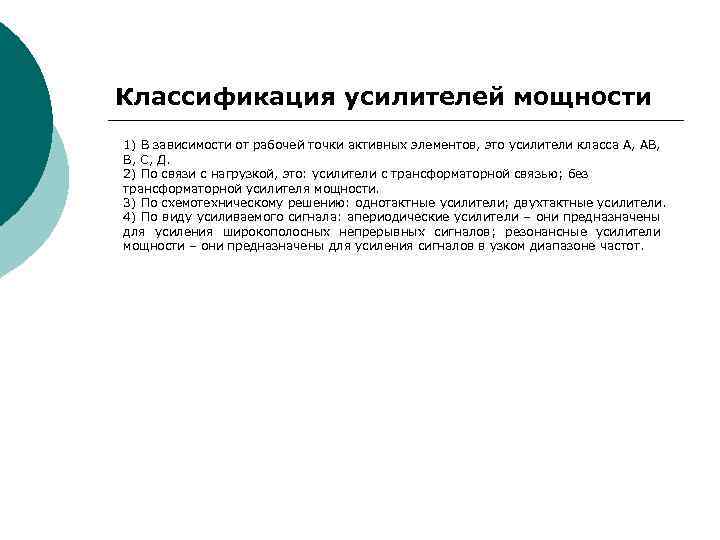 Классификация усилителей мощности

1) В зависимости от рабочей точки активных элементов, это усилители класса А, АВ, В, С, Д.
2) По связи с нагрузкой, это: усилители с трансформаторной связью; без трансформаторной усилителя мощности.
3) По схемотехническому решению: однотактные усилители; двухтактные усилители.
4) По виду усиливаемого сигнала: апериодические усилители – они предназначены для усиления широкополосных непрерывных сигналов; резонансные усилители мощности – они предназначены для усиления сигналов в узком диапазоне частот.